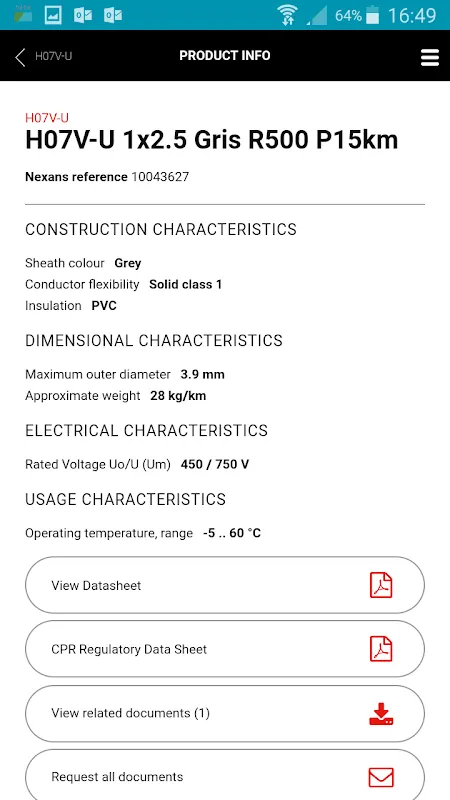 64% 16:49

H07V-U PRODUCT INFO

H07V-U
H07V-U 1x2.5 Gris R500 P15km

Nexans reference 10043627

CONSTRUCTION CHARACTERISTICS

Sheath colour Grey
Conductor flexibility Solid class 1
Insulation PVC

DIMENSIONAL CHARACTERISTICS

Maximum outer diameter 3.9 mm
Approximate weight 28 kg/km

ELECTRICAL CHARACTERISTICS

Rated Voltage Uo/U (Um) 450 / 750 V

USAGE CHARACTERISTICS

Operating temperature, range -5 .. 60 °C

View Datasheet

CPR Regulatory Data Sheet

View related documents (1)

Request all documents